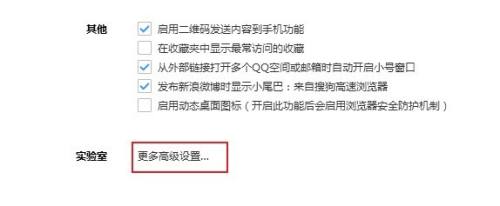 其他

启用二维码发送内容到手机功能

在收藏夹中显示最常访问的收藏

从外部链接打开多个QQ空间或邮箱时自动开启小号窗口

发布新浪微博时显示小尾巴：来自搜狗高速浏览器

启用动态桌面图标（开启此功能后会启用浏览器安全防护机制）

实验室

更多高级设置...